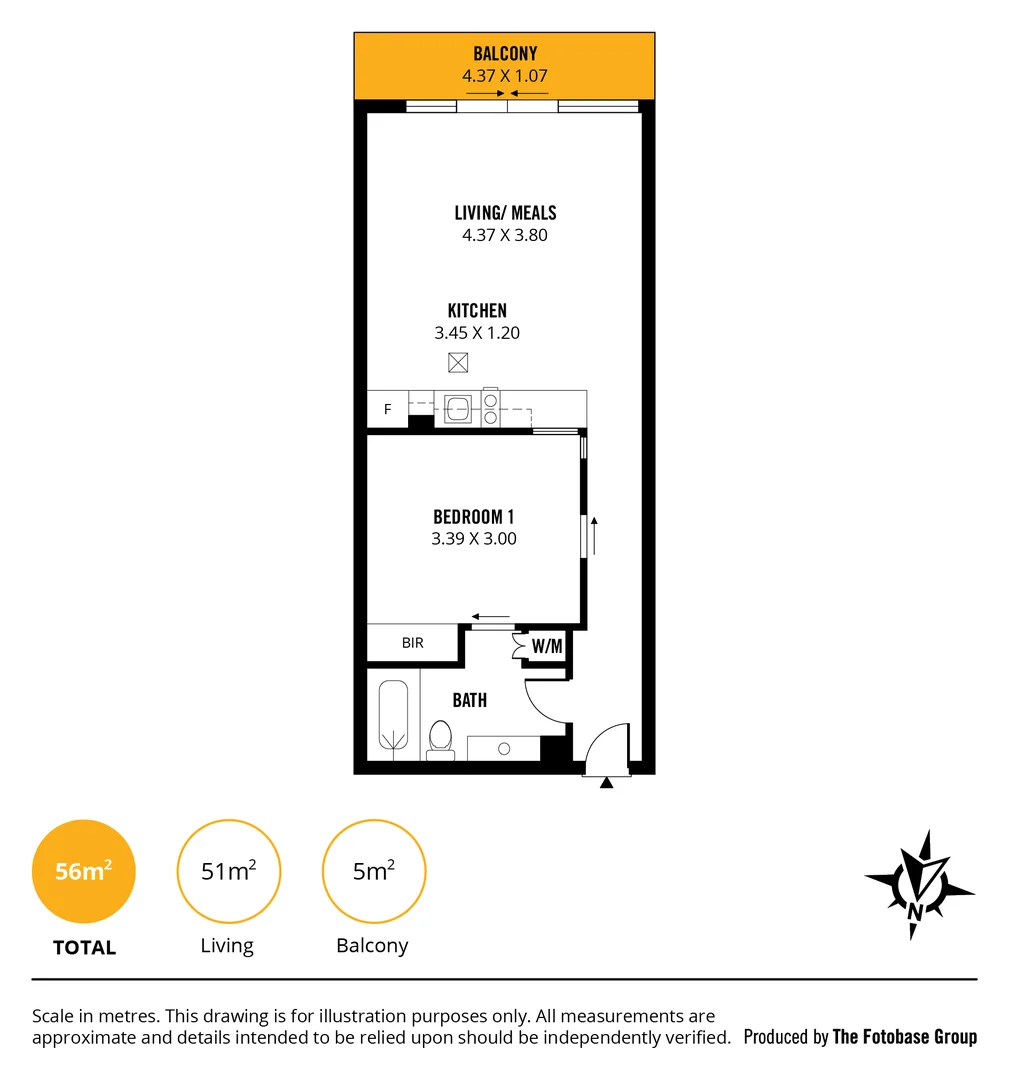 BALCONY
4.37 X 1.07

LIVING/ MEALS
4.37 X 3.80

KITCHEN
3.45 X 1.20

F

BEDROOM 1
3.39 X 3.00

BIR

W/M

BATH

$56m^2$
TOTAL

$51m^2$
Living

$5m^2$
Balcony

N

Scale in metres. This drawing is for illustration purposes only. All measurements are approximate and details intended to be relied upon should be independently verified.

Produced by The Fotobase Group